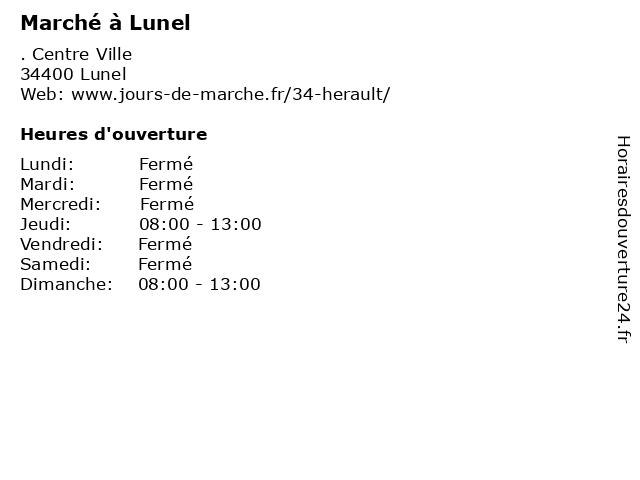 Marché à Lunel

. Centre Ville
34400 Lunel
Web: www.jours-de-marche.fr/34-herault/

Heures d'ouverture

Lundi: Fermé
Mardi: Fermé
Mercredi: Fermé
Jeudi: 08:00 - 13:00
Vendredi: Fermé
Samedi: Fermé
Dimanche: 08:00 - 13:00

Horairesdouverture24.fr